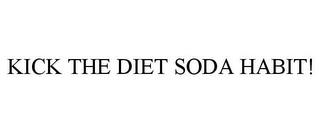 KICK THE DIET SODA HABIT!